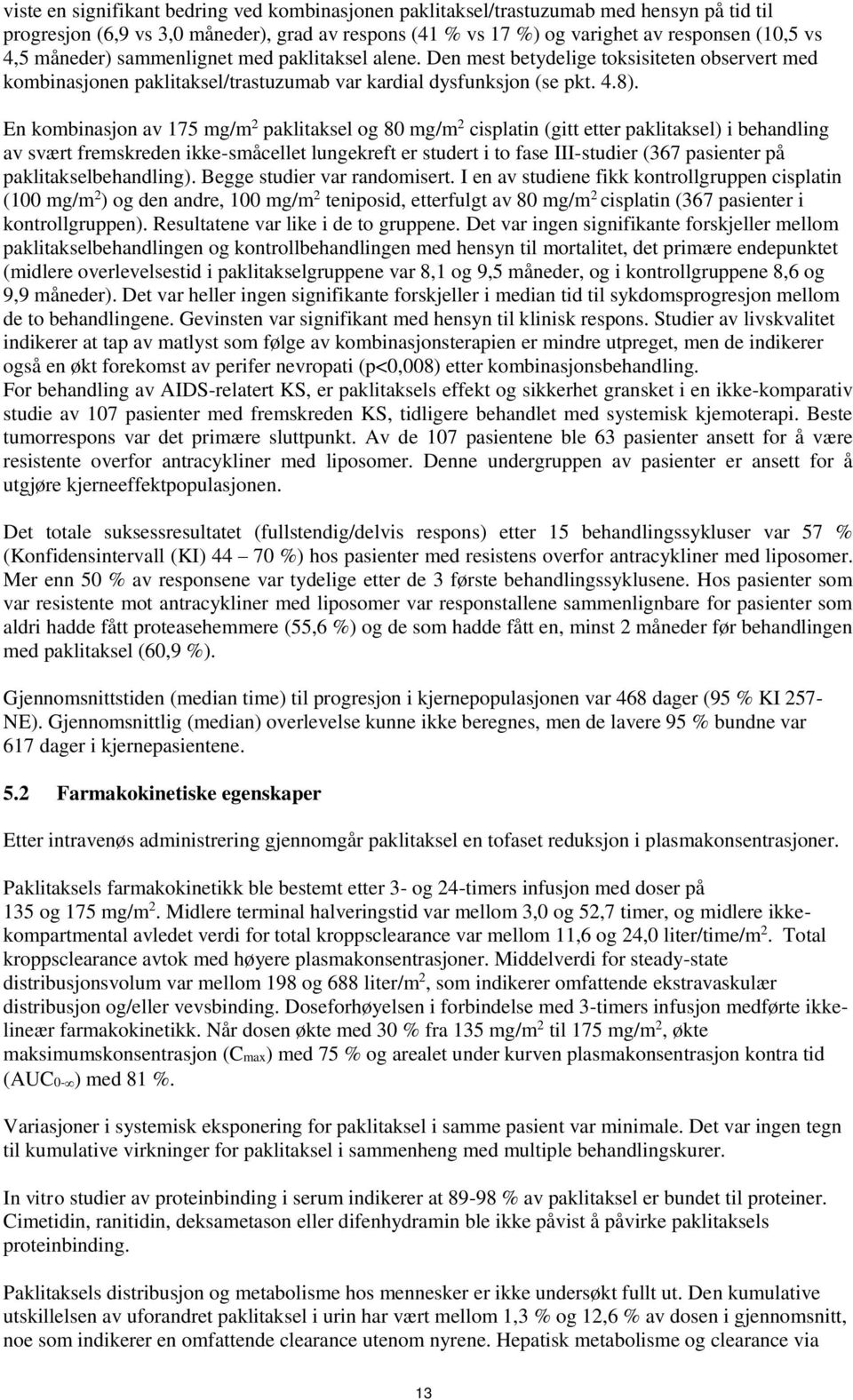 viste en signifikant bedring ved kombinasjonen paklitaksel/trastuzumab med hensyn på tid til progresjon (6,9 vs 3,0 måneder), grad av respons (41 % vs 17 %) og varighet av responsen (10,5 vs 4,5 måneder) sammenlignet med paklitaksel alene. Den mest betydelige toksisiteten observert med kombinasjonen paklitaksel/trastuzumab var kardial dysfunksjon (se pkt. 4.8).

En kombinasjon av 175 mg/m$^2$ paklitaksel og 80 mg/m$^2$ cisplatin (gitt etter paklitaksel) i behandling av svært fremskreden ikke-småcellet lungekreft er studert i to fase III-studier (367 pasienter på paklitakselbehandling). Begge studier var randomisert. I en av studiene fikk kontrollgruppen cisplatin (100 mg/m$^2$) og den andre, 100 mg/m$^2$ teniposid, etterfulgt av 80 mg/m$^2$ cisplatin (367 pasienter i kontrollgruppen). Resultatene var like i de to gruppene. Det var ingen signifikante forskjeller mellom paklitakselbehandlingen og kontrollbehandlingen med hensyn til mortalitet, det primære endepunktet (midlere overlevelsestid i paklitakselgruppene var 8,1 og 9,5 måneder, og i kontrollgruppene 8,6 og 9,9 måneder). Det var heller ingen signifikante forskjeller i median tid til sykdomsprogresjon mellom de to behandlingene. Gevinsten var signifikant med hensyn til klinisk respons. Studier av livskvalitet indikerer at tap av matlyst som følge av kombinasjonsterapien er mindre utpreget, men de indikerer også en økt forekomst av perifer nevropati (p<0,008) etter kombinasjonsbehandling.
For behandling av AIDS-relatert KS, er paklitaksels effekt og sikkerhet gransket i en ikke-komparativ studie av 107 pasienter med fremskreden KS, tidligere behandlet med systemisk kjemoterapi. Beste tumorrespons var det primære sluttpunkt. Av de 107 pasientene ble 63 pasienter ansett for å være resistente overfor antracykliner med liposomer. Denne undergruppen av pasienter er ansett for å utgjøre kjerneeffektpopulasjonen.

Det totale suksessresultatet (fullstendig/delvis respons) etter 15 behandlingssykluser var 57 % (Konfidensintervall (KI) 44 – 70 %) hos pasienter med resistens overfor antracykliner med liposomer. Mer enn 50 % av responsene var tydelige etter de 3 første behandlingssyklusene. Hos pasienter som var resistente mot antracykliner med liposomer var responstallene sammenlignbare for pasienter som aldri hadde fått proteasehemmere (55,6 %) og de som hadde fått en, minst 2 måneder før behandlingen med paklitaksel (60,9 %).

Gjennomsnittstiden (median time) til progresjon i kjernepopulasjonen var 468 dager (95 % KI 257-NE). Gjennomsnittlig (median) overlevelse kunne ikke beregnes, men de lavere 95 % bundne var 617 dager i kjernepasientene.

5.2 Farmakokinetiske egenskaper

Etter intravenøs administrering gjennomgår paklitaksel en tofaset reduksjon i plasmakonsentrasjoner.

Paklitaksels farmakokinetikk ble bestemt etter 3- og 24-timers infusjon med doser på 135 og 175 mg/m$^2$. Midlere terminal halveringstid var mellom 3,0 og 52,7 timer, og midlere ikke-kompartmental avledet verdi for total kroppsclearance var mellom 11,6 og 24,0 liter/time/m$^2$. Total kroppsclearance avtok med høyere plasmakonsentrasjoner. Middelverdi for steady-state distribusjonsvolum var mellom 198 og 688 liter/m$^2$, som indikerer omfattende ekstravaskulær distribusjon og/eller vevsbinding. Doseforhøyelsen i forbindelse med 3-timers infusjon medførte ikke-lineær farmakokinetikk. Når dosen økte med 30 % fra 135 mg/m$^2$ til 175 mg/m$^2$, økte maksimumskonsentrasjon ($C_{max}$) med 75 % og arealet under kurven plasmakonsentrasjon kontra tid ($AUC_{0-\infty}$) med 81 %.

Variasjoner i systemisk eksponering for paklitaksel i samme pasient var minimale. Det var ingen tegn til kumulative virkninger for paklitaksel i sammenheng med multiple behandlingskurer.

In vitro studier av proteinbinding i serum indikerer at 89-98 % av paklitaksel er bundet til proteiner. Cimetidin, ranitidin, deksametason eller difenhydramin ble ikke påvist å påvirke paklitaksels proteinbinding.

Paklitaksels distribusjon og metabolisme hos mennesker er ikke undersøkt fullt ut. Den kumulative utskillelsen av uforandret paklitaksel i urin har vært mellom 1,3 % og 12,6 % av dosen i gjennomsnitt, noe som indikerer en omfattende clearance utenom nyrene. Hepatisk metabolisme og clearance via

13